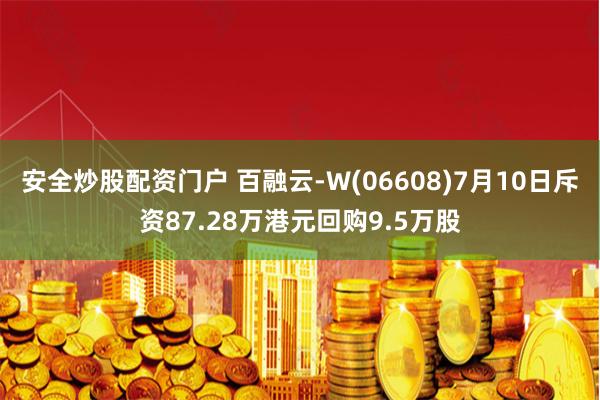 安全炒股配资门户 百融云-W(06608)7月10日斥资87.28万港元回购9.5万股